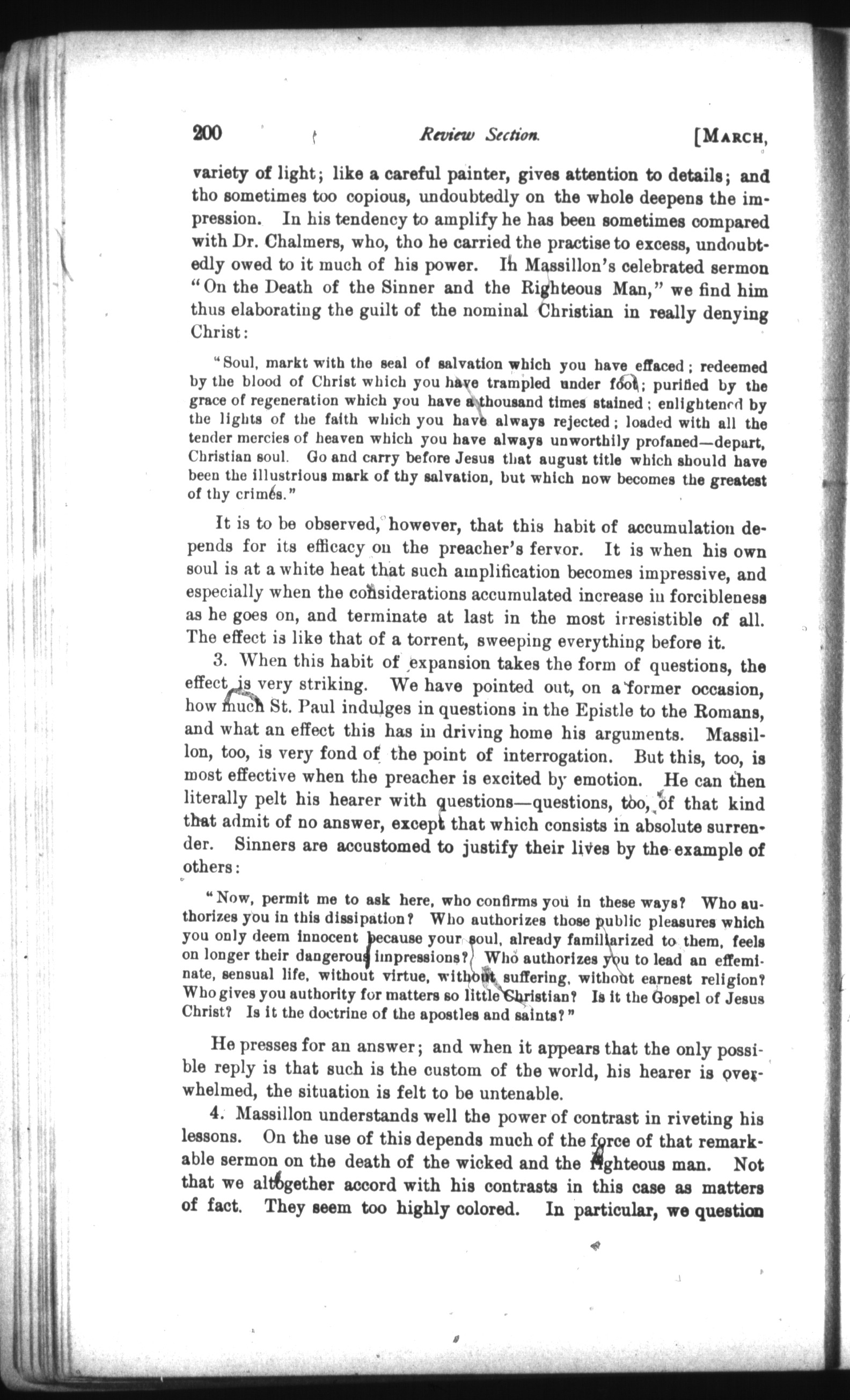 200 Review Section. [MARCH,

variety of light; like a careful painter, gives attention to details; and tho sometimes too copious, undoubtedly on the whole deepens the impression. In his tendency to amplify he has been sometimes compared with Dr. Chalmers, who, tho he carried the practise to excess, undoubtedly owed to it much of his power. In Massillon's celebrated sermon "On the Death of the Sinner and the Righteous Man," we find him thus elaborating the guilt of the nominal Christian in really denying Christ:

"Soul, markt with the seal of salvation which you have effaced; redeemed by the blood of Christ which you have trampled under foot; purified by the grace of regeneration which you have a thousand times stained; enlightened by the lights of the faith which you have always rejected; loaded with all the tender mercies of heaven which you have always unworthily profaned—depart, Christian soul. Go and carry before Jesus that august title which should have been the illustrious mark of thy salvation, but which now becomes the greatest of thy crimes."

It is to be observed, however, that this habit of accumulation depends for its efficacy on the preacher's fervor. It is when his own soul is at a white heat that such amplification becomes impressive, and especially when the considerations accumulated increase in forcibleness as he goes on, and terminate at last in the most irresistible of all. The effect is like that of a torrent, sweeping everything before it.

3. When this habit of expansion takes the form of questions, the effect is very striking. We have pointed out, on a former occasion, how much St. Paul indulges in questions in the Epistle to the Romans, and what an effect this has in driving home his arguments. Massillon, too, is very fond of the point of interrogation. But this, too, is most effective when the preacher is excited by emotion. He can then literally pelt his hearer with questions—questions, too, of that kind that admit of no answer, except that which consists in absolute surrender. Sinners are accustomed to justify their lives by the example of others:

"Now, permit me to ask here, who confirms you in these ways? Who authorizes you in this dissipation? Who authorizes those public pleasures which you only deem innocent because your soul, already familiarized to them, feels on longer their dangerous impressions? Who authorizes you to lead an effeminate, sensual life, without virtue, without suffering, without earnest religion? Who gives you authority for matters so little Christian? Is it the Gospel of Jesus Christ? Is it the doctrine of the apostles and saints?"

He presses for an answer; and when it appears that the only possible reply is that such is the custom of the world, his hearer is overwhelmed, the situation is felt to be untenable.

4. Massillon understands well the power of contrast in riveting his lessons. On the use of this depends much of the force of that remarkable sermon on the death of the wicked and the righteous man. Not that we altogether accord with his contrasts in this case as matters of fact. They seem too highly colored. In particular, we question